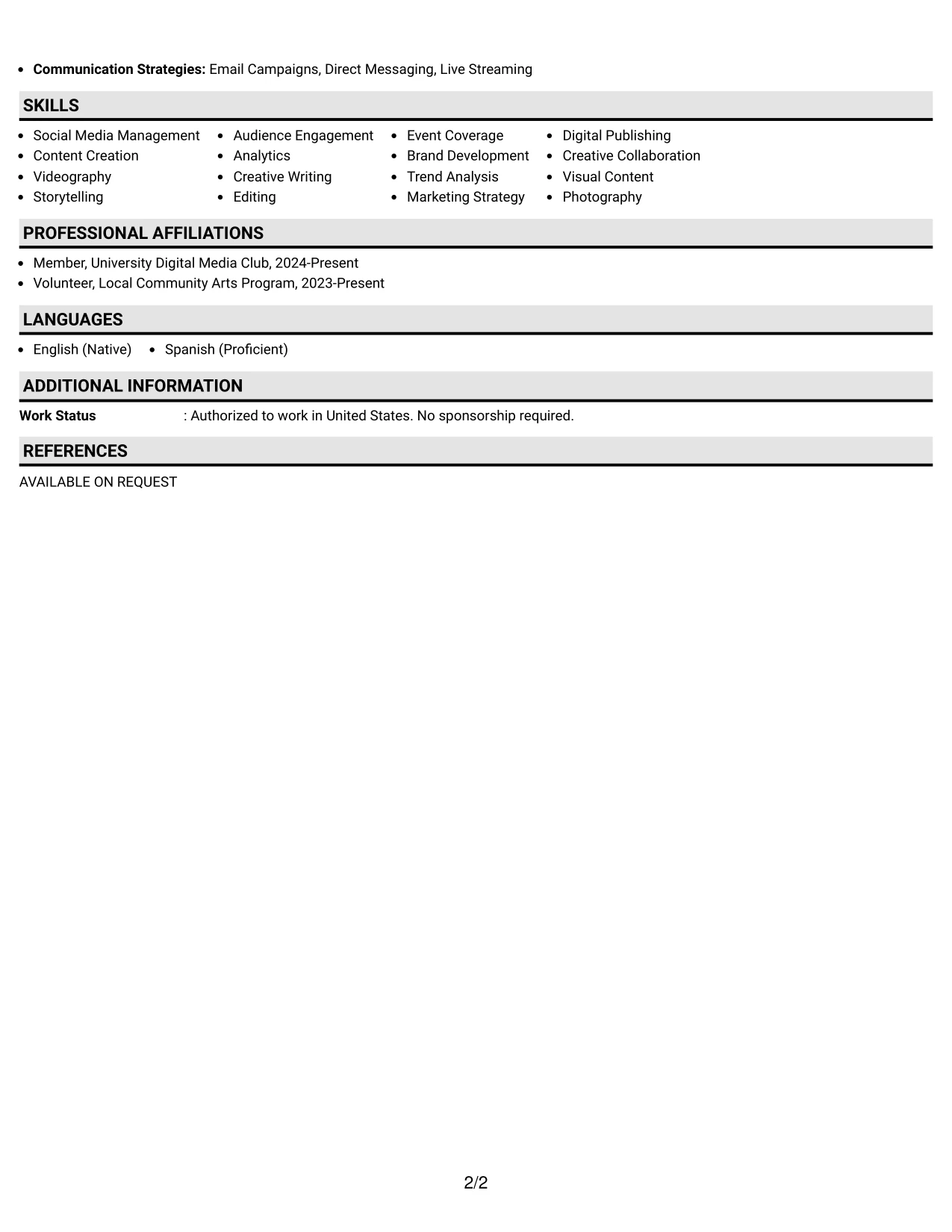 • Communication Strategies: Email Campaigns, Direct Messaging, Live Streaming

SKILLS

• Social Media Management
• Content Creation
• Videography
• Storytelling

• Audience Engagement
• Analytics
• Creative Writing
• Editing

• Event Coverage
• Brand Development
• Trend Analysis
• Marketing Strategy

• Digital Publishing
• Creative Collaboration
• Visual Content
• Photography

PROFESSIONAL AFFILIATIONS

• Member, University Digital Media Club, 2024-Present
• Volunteer, Local Community Arts Program, 2023-Present

LANGUAGES

• English (Native)
• Spanish (Proficient)

ADDITIONAL INFORMATION

Work Status : Authorized to work in United States. No sponsorship required.

REFERENCES

AVAILABLE ON REQUEST

2/2